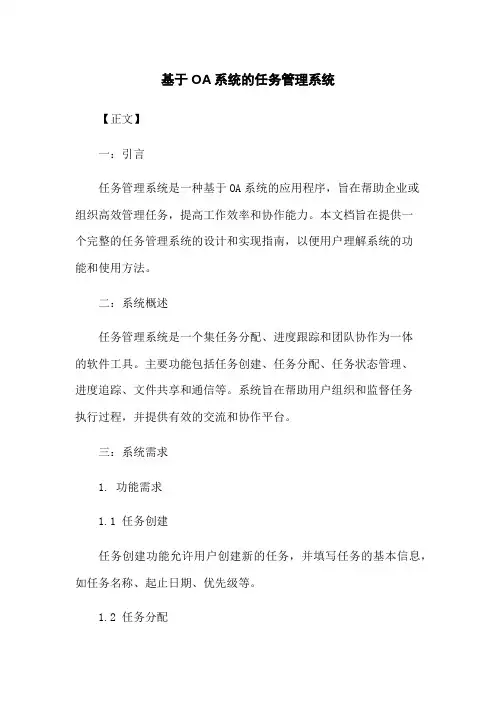 基于OA系统的任务管理系统

【正文】

一：引言

任务管理系统是一种基于OA系统的应用程序，旨在帮助企业或组织高效管理任务，提高工作效率和协作能力。本文档旨在提供一个完整的任务管理系统的设计和实现指南，以便用户理解系统的功能和使用方法。

二：系统概述

任务管理系统是一个集任务分配、进度跟踪和团队协作为一体的软件工具。主要功能包括任务创建、任务分配、任务状态管理、进度追踪、文件共享和通信等。系统旨在帮助用户组织和监督任务执行过程，并提供有效的交流和协作平台。

三：系统需求

1. 功能需求

1.1 任务创建

任务创建功能允许用户创建新的任务，并填写任务的基本信息，如任务名称、起止日期、优先级等。

1.2 任务分配